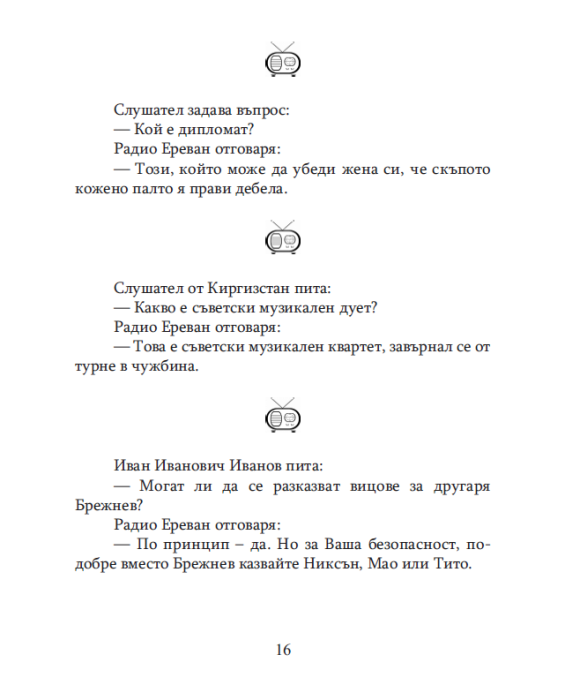 Слушател задава въпрос:
— Кой е дипломат?
Радио Ереван отговаря:
— Този, който може да убеди жена си, че скъпото кожено палто я прави дебела.

Слушател от Киргизстан пита:
— Какво е съветски музикален дует?
Радио Ереван отговаря:
— Това е съветски музикален квартет, завърнал се от турне в чужбина.

Иван Иванович Иванов пита:
— Могат ли да се разказват вицове за другаря Брежнев?
Радио Ереван отговаря:
— По принцип – да. Но за Ваша безопасност, по-добре вместо Брежнев казвайте Никсън, Мао или Тито.

16